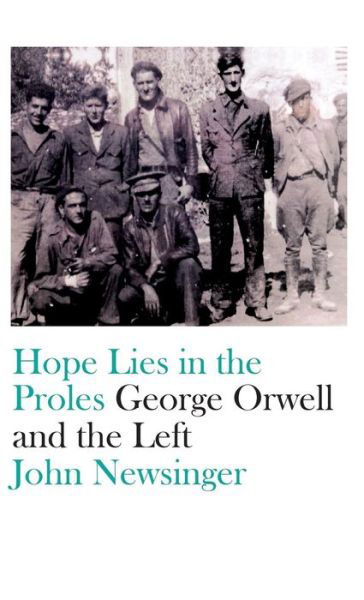 Hope Lies in the Proles George Orwell and the Left
John Newsinger